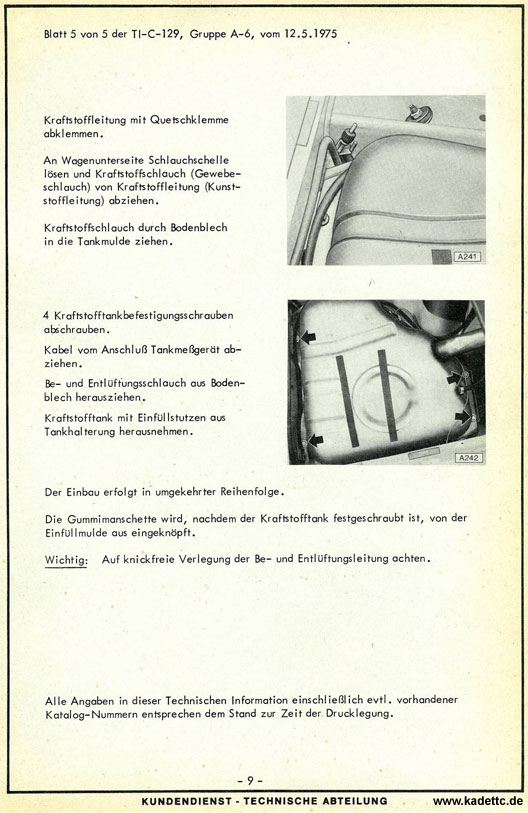 Blatt 5 von 5 der TI-C-129, Gruppe A-6, vom 12.5.1975

Kraftstoffleitung mit Quetschklemme abklemmen.

An Wagenunterseite Schlauchschelle lösen und Kraftstoffschlauch (Gewebeschlauch) von Kraftstoffleitung (Kunststoffleitung) abziehen.

Kraftstoffschlauch durch Bodenblech in die Tankmulde ziehen.

A241

4 Kraftstofftankbefestigungsschrauben abschrauben.

Kabel vom Anschluß Tankmeßgerät abziehen.

Be- und Entlüftungsschlauch aus Bodenblech herausziehen.

Kraftstofftank mit Einfüllstutzen aus Tankhalterung herausnehmen.

A242

Der Einbau erfolgt in umgekehrter Reihenfolge.

Die Gummimanschette wird, nachdem der Kraftstofftank festgeschraubt ist, von der Einfüllmulde aus eingeknöpft.

Wichtig: Auf knickfreie Verlegung der Be- und Entlüftungsleitung achten.

Alle Angaben in dieser Technischen Information einschließlich evtl. vorhandener Katalog-Nummern entsprechen dem Stand zur Zeit der Drucklegung.

- 9 -

KUNDENDIENST - TECHNISCHE ABTEILUNG

www.kadettc.de